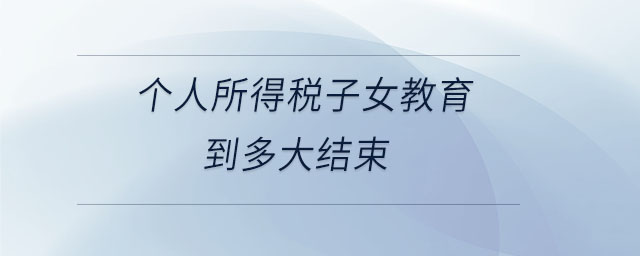 个人所得税子女教育到多大结束